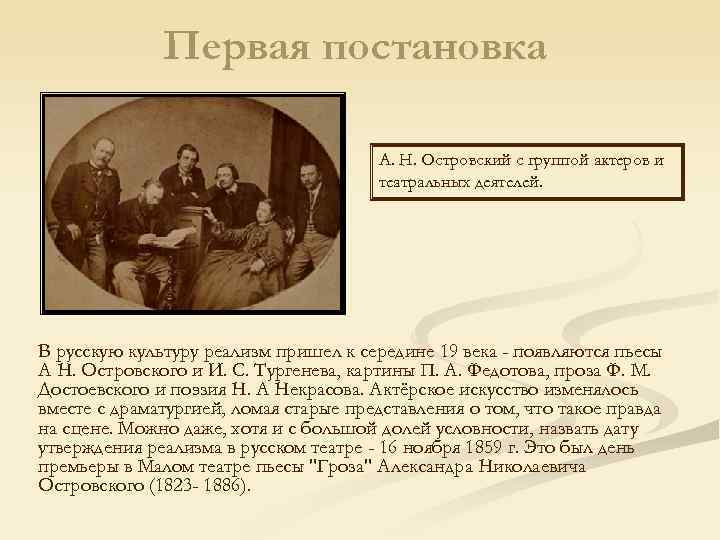 Первая постановка

А. Н. Островский с группой актеров и театральных деятелей.

В русскую культуру реализм пришел к середине 19 века - появляются пьесы А Н. Островского и И. С. Тургенева, картины П. А. Федотова, проза Ф. М. Достоевского и поэзия Н. А Некрасова. Актёрское искусство изменялось вместе с драматургией, ломая старые представления о том, что такое правда на сцене. Можно даже, хотя и с большой долей условности, назвать дату утверждения реализма в русском театре - 16 ноября 1859 г. Это был день премьеры в Малом театре пьесы "Гроза" Александра Николаевича Островского (1823- 1886).